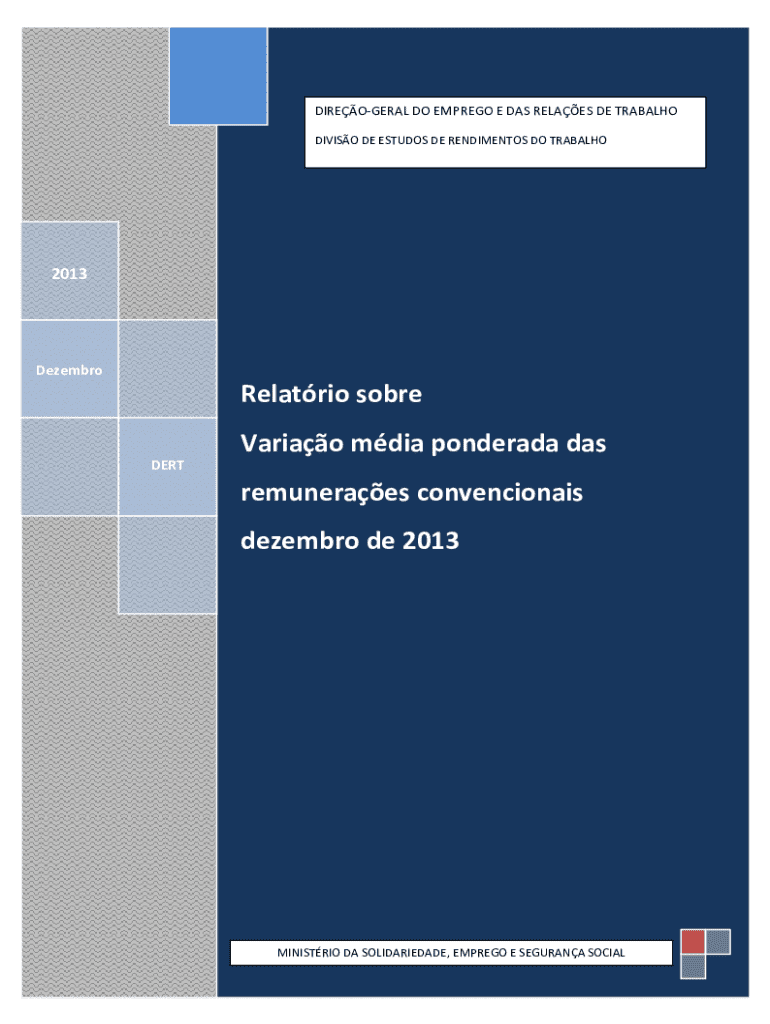 DIREÇÃO-GERAL DO EMPREGO E DAS RELAÇÕES DE TRABALHO

DIVISÃO DE ESTUDOS DE RENDIMENTOS DO TRABALHO

2013

Dezembro

DERT

Relatório sobre

Variação média ponderada das

remunerações convencionais

dezembro de 2013

MINISTÉRIO DA SOLIDARIEDADE, EMPREGO E SEGURANÇA SOCIAL